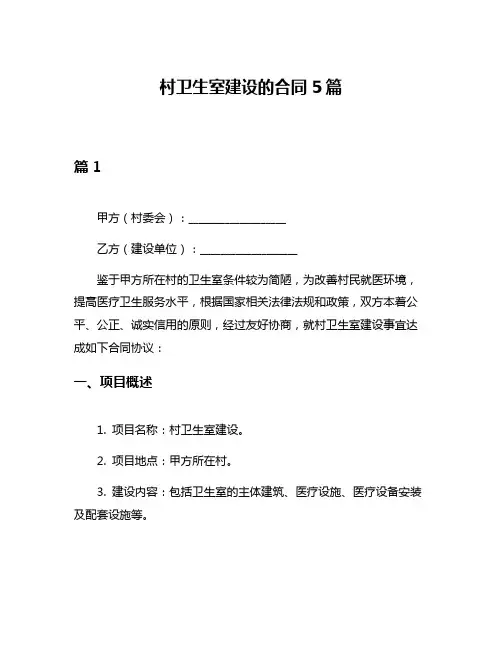 村卫生室建设的合同 5 篇

篇 1

甲方（村委会）：________________

乙方（建设单位）：________________

鉴于甲方所在村的卫生室条件较为简陋，为改善村民就医环境，提高医疗卫生服务水平，根据国家相关法律法规和政策，双方本着公平、公正、诚实信用的原则，经过友好协商，就村卫生室建设事宜达成如下合同协议：

一、项目概述

1. 项目名称：村卫生室建设。

2. 项目地点：甲方所在村。

3. 建设内容：包括卫生室的主体建筑、医疗设施、医疗设备安装及配套设施等。